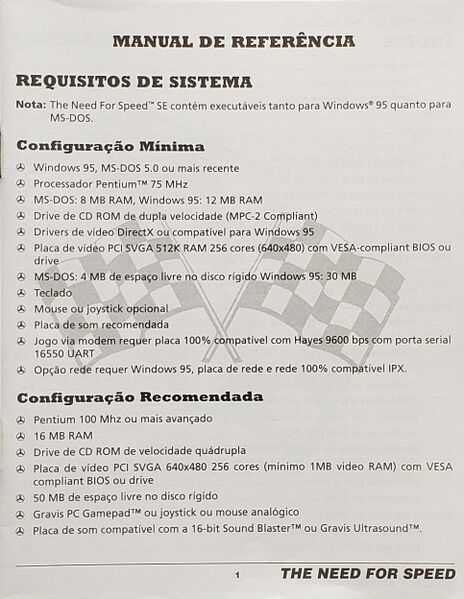 MANUAL DE REFERÊNCIA

REQUISITOS DE SISTEMA

Nota: The Need For Speed™ SE contém executáveis tanto para Windows® 95 quanto para MS-DOS.

Configuração Mínima

Windows 95, MS-DOS 5.0 ou mais recente
Processador Pentium™ 75 MHz
MS-DOS: 8 MB RAM, Windows 95: 12 MB RAM
Drive de CD ROM de dupla velocidade (MPC-2 Compliant)
Drivers de vídeo DirectX ou compatível para Windows 95
Placa de vídeo PCI SVGA 512K RAM 256 cores (640x480) com VESA-compliant BIOS ou drive
MS-DOS: 4 MB de espaço livre no disco rígido Windows 95: 30 MB
Teclado
Mouse ou joystick opcional
Placa de som recomendada
Jogo via modem requer placa 100% compatível com Hayes 9600 bps com porta serial 16550 UART
Opção rede requer Windows 95, placa de rede e rede 100% compatível IPX.

Configuração Recomendada

Pentium 100 Mhz ou mais avançado
16 MB RAM
Drive de CD ROM de velocidade quádrupla
Placa de vídeo PCI SVGA 640x480 256 cores (mínimo 1MB video RAM) com VESA compliant BIOS ou drive
50 MB de espaço livre no disco rígido
Gravis PC Gamepad™ ou joystick ou mouse analógico
Placa de som compatível com a 16-bit Sound Blaster™ ou Gravis Ultrasound™.

1 THE NEED FOR SPEED